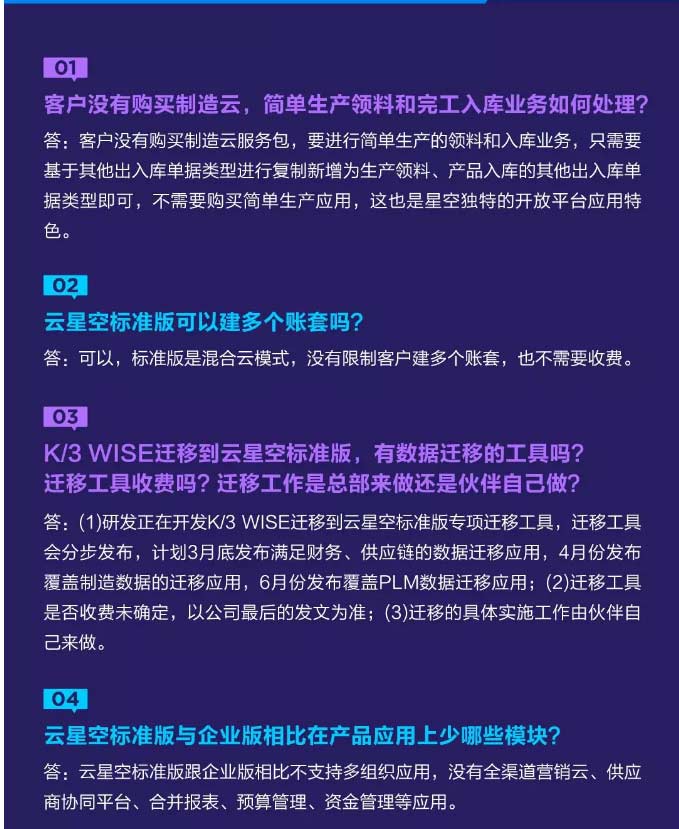 01

客户没有购买制造云，简单生产领料和完工入库业务如何处理？

答：客户没有购买制造云服务包，要进行简单生产的领料和入库业务，只需要基于其他出入库单据类型进行复制新增为生产领料、产品入库的其他出入库单据类型即可，不需要购买简单生产应用，这也是星空独特的开放平台应用特色。

02

云星空标准版可以建多个账套吗？

答：可以，标准版是混合云模式，没有限制客户建多个账套，也不需要收费。

03

K/3 WISE迁移到云星空标准版，有数据迁移的工具吗？迁移工具收费吗？迁移工作是总部来做还是伙伴自己做？

答：(1)研发正在开发K/3 WISE迁移到云星空标准版专项迁移工具，迁移工具会分步发布，计划3月底发布满足财务、供应链的数据迁移应用，4月份发布覆盖制造数据的迁移应用，6月份发布覆盖PLM数据迁移应用；(2)迁移工具是否收费未确定，以公司最后的发文为准；(3)迁移的具体实施工作由伙伴自己来做。

04

云星空标准版与企业版相比在产品应用上少哪些模块？

答：云星空标准版跟企业版相比不支持多组织应用，没有全渠道营销云、供应商协同平台、合并报表、预算管理、资金管理等应用。